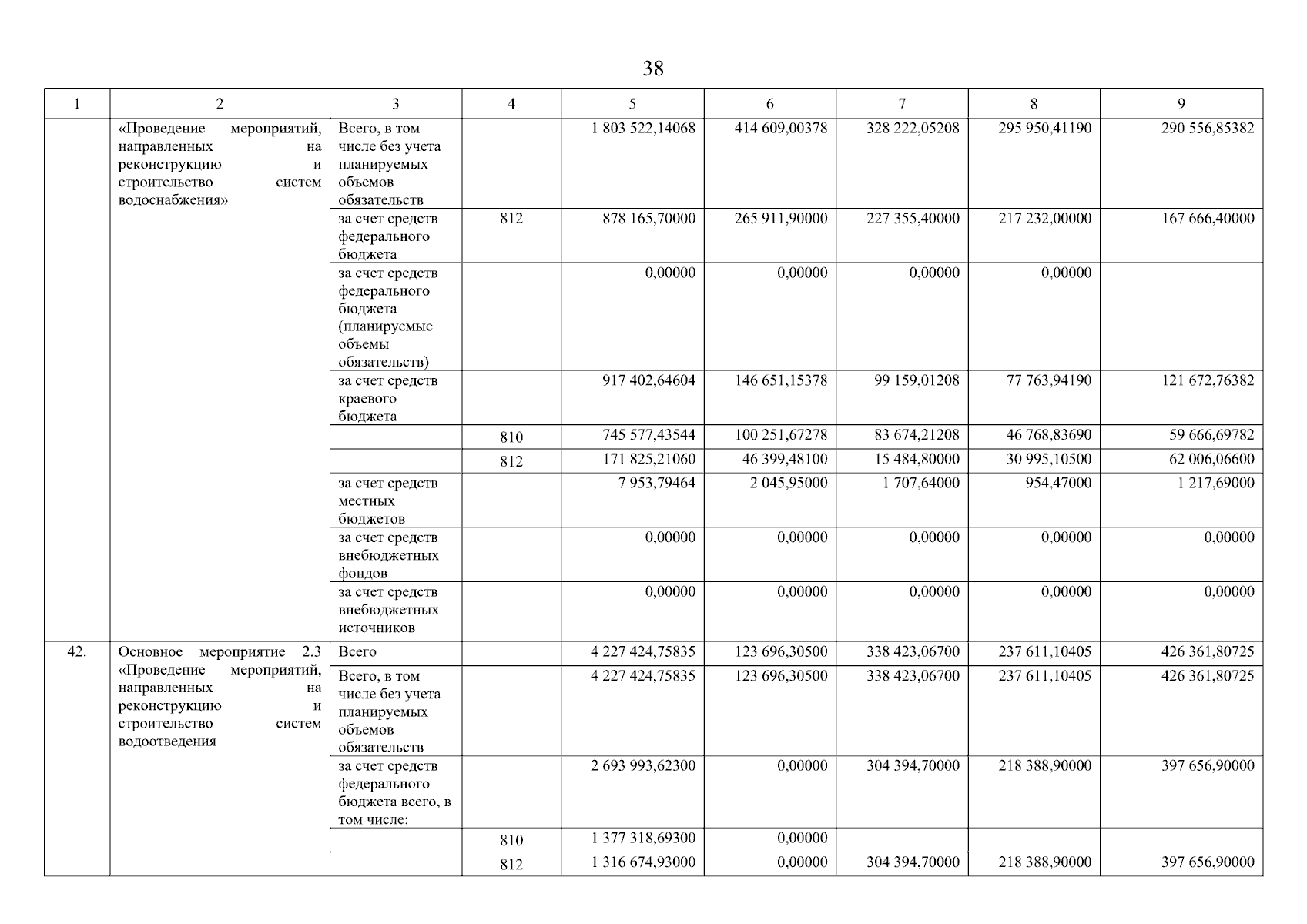 38

| 1 | 2 | 3 | 4 | 5 | 6 | 7 | 8 | 9 |
|---|---|---|---|---|---|---|---|---|
| | «Проведение мероприятий, направленных на реконструкцию и строительство систем водоснабжения» | Всего, в том числе без учета планируемых объемов обязательств | | 1 803 522,14068 | 414 609,00378 | 328 222,05208 | 295 950,41190 | 290 556,85382 |
| | | за счет средств федерального бюджета | 812 | 878 165,70000 | 265 911,90000 | 227 355,40000 | 217 232,00000 | 167 666,40000 |
| | | за счет средств федерального бюджета (планируемые объемы обязательств) | | 0,00000 | 0,00000 | 0,00000 | 0,00000 | |
| | | за счет средств краевого бюджета | | 917 402,64604 | 146 651,15378 | 99 159,01208 | 77 763,94190 | 121 672,76382 |
| | | | 810 | 745 577,43544 | 100 251,67278 | 83 674,21208 | 46 768,83690 | 59 666,69782 |
| | | | 812 | 171 825,21060 | 46 399,48100 | 15 484,80000 | 30 995,10500 | 62 006,06600 |
| | | за счет средств местных бюджетов | | 7 953,79464 | 2 045,95000 | 1 707,64000 | 954,47000 | 1 217,69000 |
| | | за счет средств внебюджетных фондов | | 0,00000 | 0,00000 | 0,00000 | 0,00000 | 0,00000 |
| | | за счет средств внебюджетных источников | | 0,00000 | 0,00000 | 0,00000 | 0,00000 | 0,00000 |
| 42. | Основное мероприятие 2.3 «Проведение мероприятий, направленных на реконструкцию и строительство систем водоотведения | Всего | | 4 227 424,75835 | 123 696,30500 | 338 423,06700 | 237 611,10405 | 426 361,80725 |
| | | Всего, в том числе без учета планируемых объемов обязательств | | 4 227 424,75835 | 123 696,30500 | 338 423,06700 | 237 611,10405 | 426 361,80725 |
| | | за счет средств федерального бюджета всего, в том числе: | | 2 693 993,62300 | 0,00000 | 304 394,70000 | 218 388,90000 | 397 656,90000 |
| | | | 810 | 1 377 318,69300 | 0,00000 | | | |
| | | | 812 | 1 316 674,93000 | 0,00000 | 304 394,70000 | 218 388,90000 | 397 656,90000 |